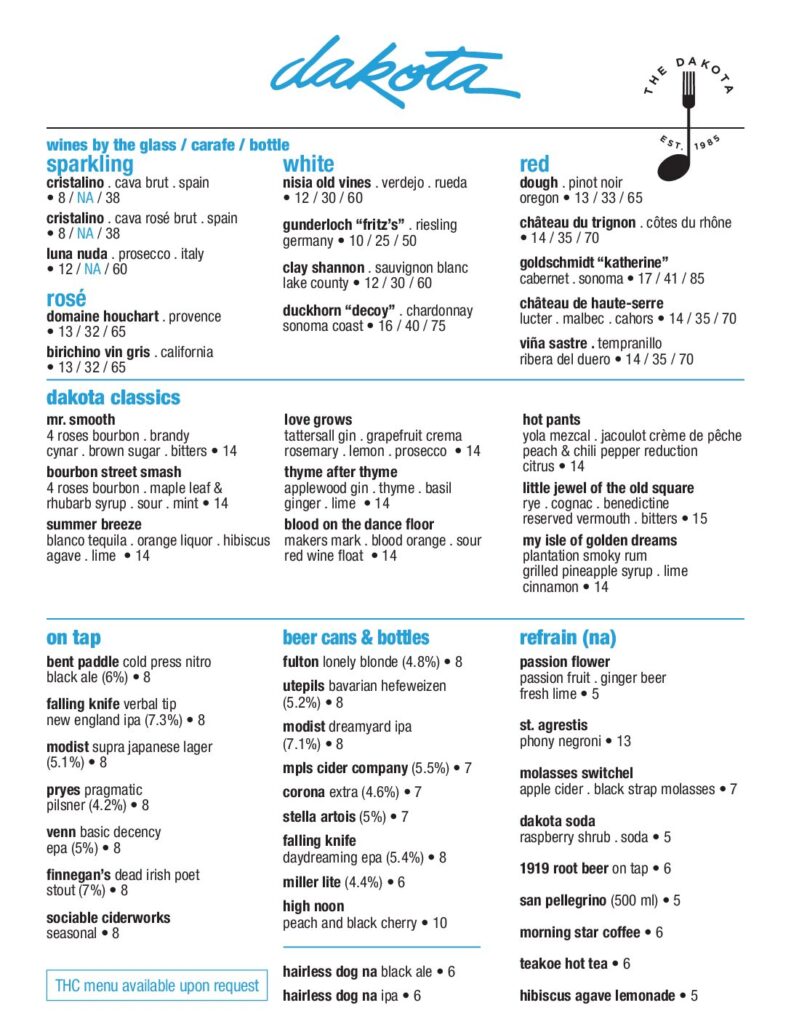 dakota

THE DAKOTA
EST. 1985

wines by the glass / carafe / bottle

sparkling
cristalino . cava brut . spain • 8 / NA / 38
cristalino . cava rosé brut . spain • 8 / NA / 38
luna nuda . prosecco . italy • 12 / NA / 60

rosé
domaine houchart . provence • 13 / 32 / 65
birichino vin gris . california • 13 / 32 / 65

white
nisia old vines . verdejo . rueda • 12 / 30 / 60
gunderloch "fritz's" . riesling germany • 10 / 25 / 50
clay shannon . sauvignon blanc lake county • 12 / 30 / 60
duckhorn "decoy" . chardonnay sonoma coast • 16 / 40 / 75

red
dough . pinot noir oregon • 13 / 33 / 65
château du trignon . côtes du rhône • 14 / 35 / 70
goldschmidt "katherine" cabernet . sonoma • 17 / 41 / 85
château de haute-serre lucter . malbec . cahors • 14 / 35 / 70
viña sastre . tempranillo ribera del duero • 14 / 35 / 70

dakota classics

mr. smooth
4 roses bourbon . brandy cynar . brown sugar . bitters • 14

bourbon street smash
4 roses bourbon . maple leaf & rhubarb syrup . sour . mint • 14

summer breeze
blanco tequila . orange liquor . hibiscus agave . lime • 14

love grows
tattersall gin . grapefruit crema rosemary . lemon . prosecco • 14

thyme after thyme
applewood gin . thyme . basil ginger . lime • 14

blood on the dance floor
makers mark . blood orange . sour red wine float • 14

hot pants
yola mezcal . jacoulot crème de pêche peach & chili pepper reduction citrus • 14

little jewel of the old square
rye . cognac . benedictine reserved vermouth . bitters • 15

my isle of golden dreams
plantation smoky rum grilled pineapple syrup . lime cinnamon • 14

on tap
bent paddle cold press nitro black ale (6%) • 8
falling knife verbal tip new england ipa (7.3%) • 8
modist supra japanese lager (5.1%) • 8
pryes pragmatic pilsner (4.2%) • 8
venn basic decency epa (5%) • 8
finnegan's dead irish poet stout (7%) • 8
sociable ciderworks seasonal • 8

THC menu available upon request

beer cans & bottles
fulton lonely blonde (4.8%) • 8
utepils bavarian hefeweizen (5.2%) • 8
modist dreamyard ipa (7.1%) • 8
mpls cider company (5.5%) • 7
corona extra (4.6%) • 7
stella artois (5%) • 7
falling knife daydreaming epa (5.4%) • 8
miller lite (4.4%) • 6
high noon peach and black cherry • 10

hairless dog na black ale • 6
hairless dog na ipa • 6

refrain (na)
passion flower
passion fruit . ginger beer fresh lime • 5
st. agrestis
phony negroni • 13
molasses switchel
apple cider . black strap molasses • 7
dakota soda
raspberry shrub . soda • 5
1919 root beer on tap • 6
san pellegrino (500 ml) • 5
morning star coffee • 6
teakoe hot tea • 6
hibiscus agave lemonade • 5